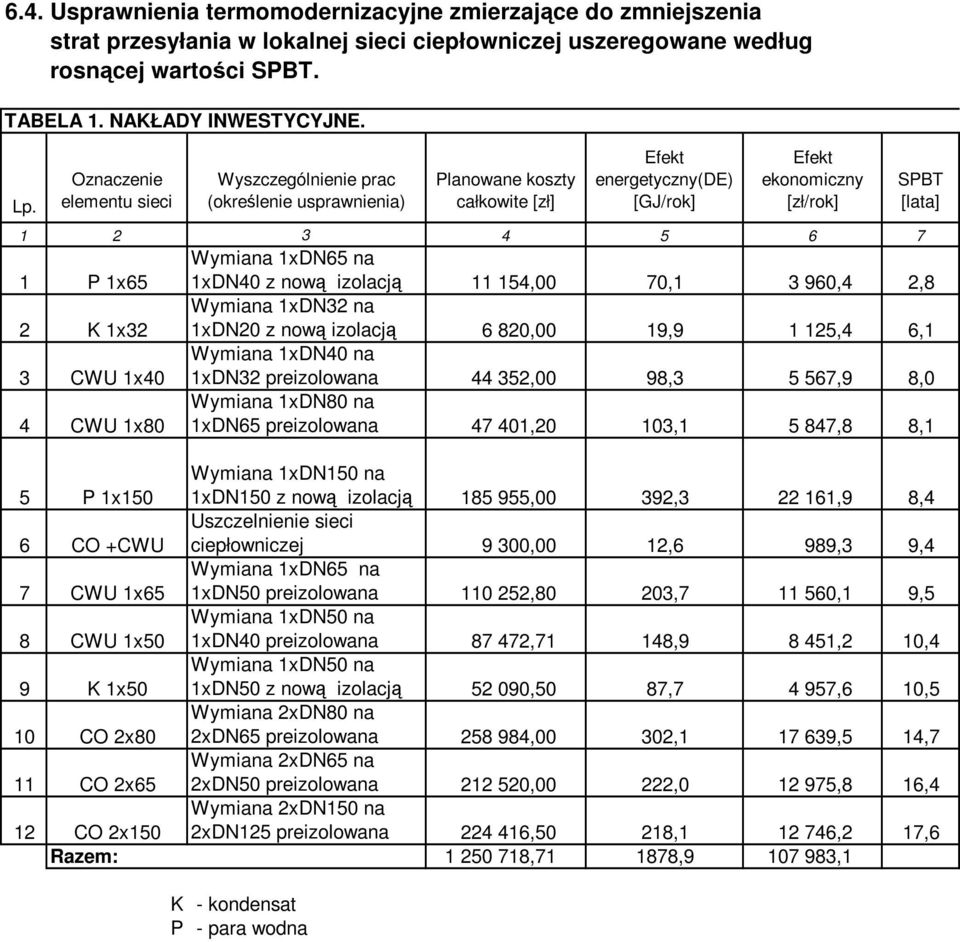 6.4. Usprawnienia termomodernizacyjne zmierzające do zmniejszenia strat przesyłania w lokalnej sieci ciepłowniczej uszeregowane według rosnącej wartości SPBT.

TABELA 1. NAKŁADY INWESTYCYJNE.

| Lp. | Oznaczenie elementu sieci | Wyszczególnienie prac (określenie usprawnienia) | Planowane koszty całkowite [zł] | Efekt energetyczny(DE) [GJ/rok] | Efekt ekonomiczny [zł/rok] | SPBT [lata] |
|---|---|---|---|---|---|---|
| 1 | 2 | 3 | 4 | 5 | 6 | 7 |
| 1 | P 1x65 | Wymiana 1xDN65 na 1xDN40 z nową izolacją | 11 154,00 | 70,1 | 3 960,4 | 2,8 |
| 2 | K 1x32 | Wymiana 1xDN32 na 1xDN20 z nową izolacją | 6 820,00 | 19,9 | 1 125,4 | 6,1 |
| 3 | CWU 1x40 | Wymiana 1xDN40 na 1xDN32 preizolowana | 44 352,00 | 98,3 | 5 567,9 | 8,0 |
| 4 | CWU 1x80 | Wymiana 1xDN80 na 1xDN65 preizolowana | 47 401,20 | 103,1 | 5 847,8 | 8,1 |
| 5 | P 1x150 | Wymiana 1xDN150 na 1xDN150 z nową izolacją | 185 955,00 | 392,3 | 22 161,9 | 8,4 |
| 6 | CO +CWU | Uszczelnienie sieci ciepłowniczej | 9 300,00 | 12,6 | 989,3 | 9,4 |
| 7 | CWU 1x65 | Wymiana 1xDN65 na 1xDN50 preizolowana | 110 252,80 | 203,7 | 11 560,1 | 9,5 |
| 8 | CWU 1x50 | Wymiana 1xDN50 na 1xDN40 preizolowana | 87 472,71 | 148,9 | 8 451,2 | 10,4 |
| 9 | K 1x50 | Wymiana 1xDN50 na 1xDN50 z nową izolacją | 52 090,50 | 87,7 | 4 957,6 | 10,5 |
| 10 | CO 2x80 | Wymiana 2xDN80 na 2xDN65 preizolowana | 258 984,00 | 302,1 | 17 639,5 | 14,7 |
| 11 | CO 2x65 | Wymiana 2xDN65 na 2xDN50 preizolowana | 212 520,00 | 222,0 | 12 975,8 | 16,4 |
| 12 | CO 2x150 | Wymiana 2xDN150 na 2xDN125 preizolowana | 224 416,50 | 218,1 | 12 746,2 | 17,6 |
| | Razem: | | 1 250 718,71 | 1878,9 | 107 983,1 | |

K - kondensat
P - para wodna